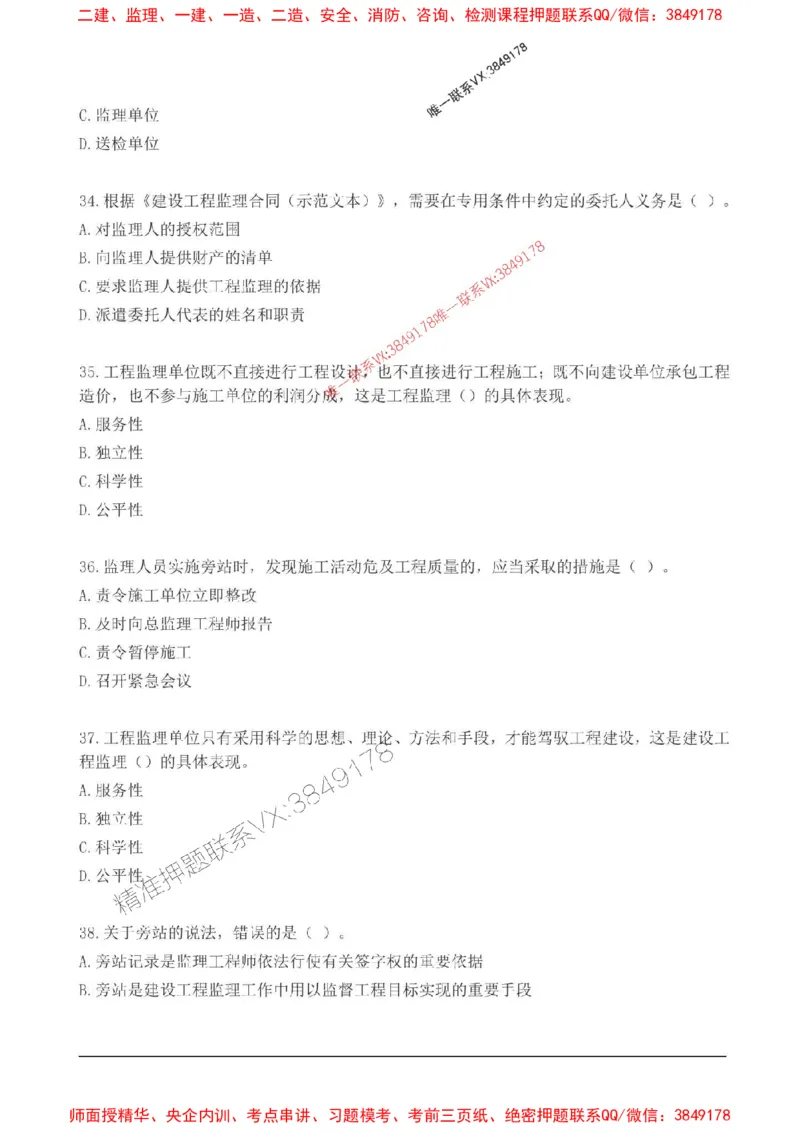 二建、监理、一建、一造、二造、安全、消防、咨询、检测课程押题联系QQ/微信：3849178

唯一联系VX:3849178

C.监理单位
D.送检单位

34.根据《建设工程监理合同（示范文本）》，需要在专用条件中约定的委托人义务是（ ）。
A.对监理人的授权范围
B.向监理人提供财产的清单
C.要求监理人提供工程监理的依据
D.派遣委托人代表的姓名和职责

唯一联系VX:3849178唯一联系VX:3849178

35.工程监理单位既不直接进行工程设计，也不直接进行工程施工；既不向建设单位承包工程造价，也不参与施工单位的利润分成，这是工程监理（）的具体表现。
A.服务性
B.独立性
C.科学性
D.公平性

36.监理人员实施旁站时，发现施工活动危及工程质量的，应当采取的措施是（ ）。
A.责令施工单位立即整改
B.及时向总监理工程师报告
C.责令暂停施工
D.召开紧急会议

37.工程监理单位只有采用科学的思想、理论、方法和手段，才能驾驭工程建设，这是建设工程监理（）的具体表现。
A.服务性
B.独立性
C.科学性
D.公平性

精准押题联系VX:3849178

38.关于旁站的说法，错误的是（ ）。
A.旁站记录是监理工程师依法行使有关签字权的重要依据
B.旁站是建设工程监理工作中用以监督工程目标实现的重要手段

师面授精华、央企内训、考点串讲、习题模考、考前三页纸、绝密押题联系QQ/微信：3849178